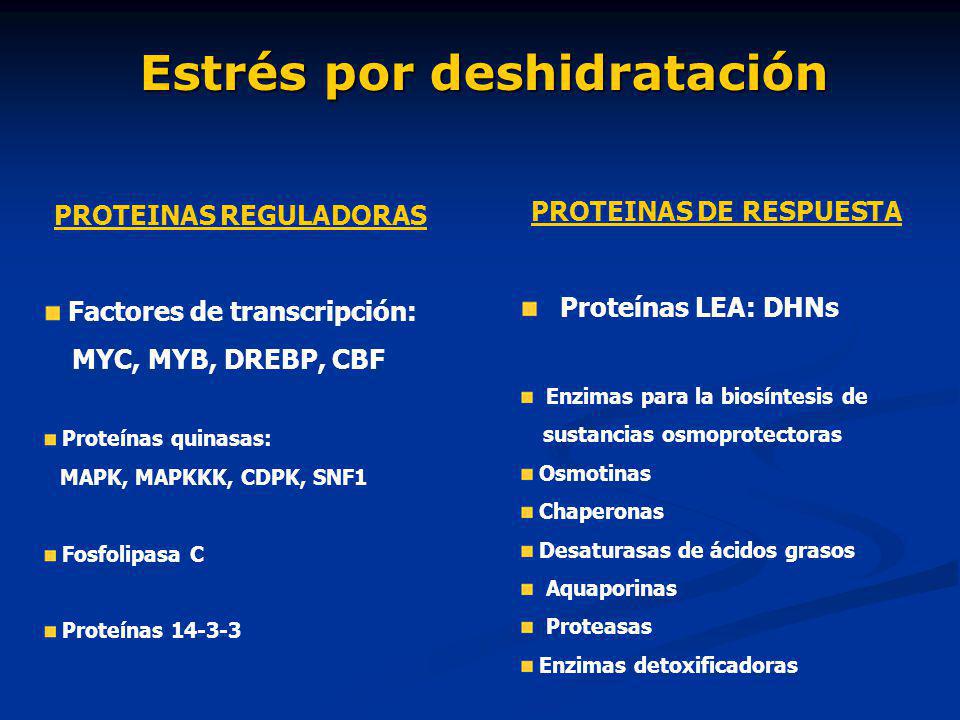 Estrés por deshidratación

PROTEINAS REGULADORAS

Factores de transcripción: MYC, MYB, DREBP, CBF

Proteínas quinasas: MAPK, MAPKKK, CDPK, SNF1

Fosfolipasa C

Proteínas 14-3-3

PROTEINAS DE RESPUESTA

Proteínas LEA: DHNs

Enzimas para la biosíntesis de sustancias osmoprotectoras

Osmotinas

Chaperonas

Desaturasas de ácidos grasos

Aquaporinas

Proteasas

Enzimas detoxificadoras